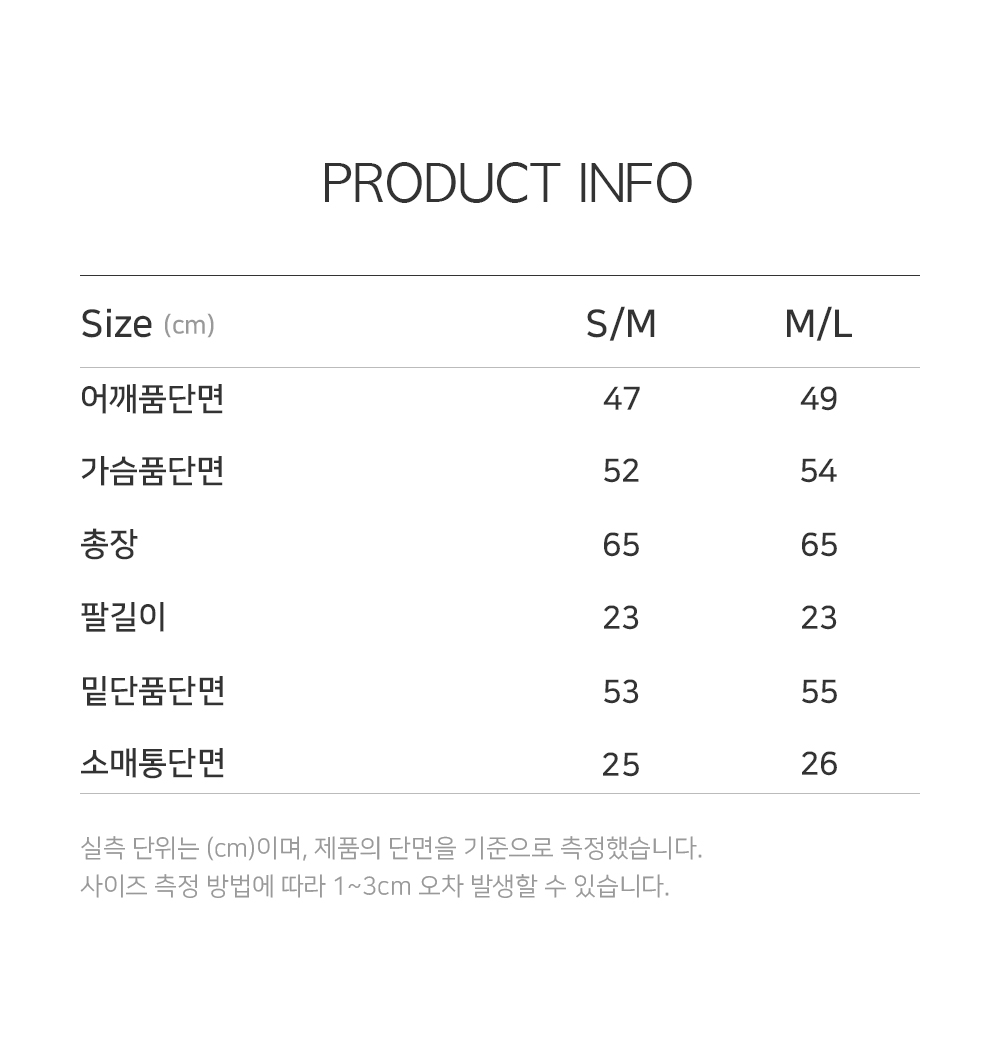 PRODUCT INFO

| Size (cm) | S/M | M/L |
|---|---|---|
| 어깨품단면 | 47 | 49 |
| 가슴품단면 | 52 | 54 |
| 총장 | 65 | 65 |
| 팔길이 | 23 | 23 |
| 밑단품단면 | 53 | 55 |
| 소매통단면 | 25 | 26 |

실측 단위는 (cm)이며, 제품의 단면을 기준으로 측정했습니다.
사이즈 측정 방법에 따라 1~3cm 오차 발생할 수 있습니다.